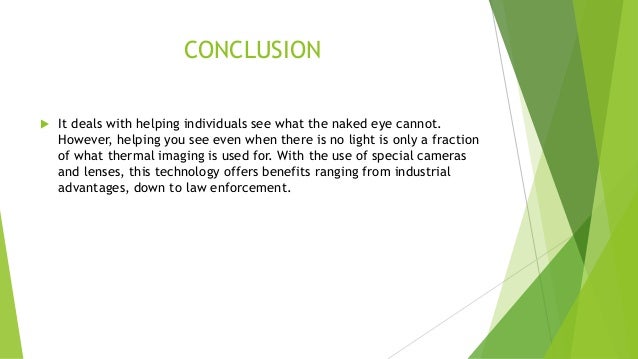 CONCLUSION

It deals with helping individuals see what the naked eye cannot. However, helping you see even when there is no light is only a fraction of what thermal imaging is used for. With the use of special cameras and lenses, this technology offers benefits ranging from industrial advantages, down to law enforcement.